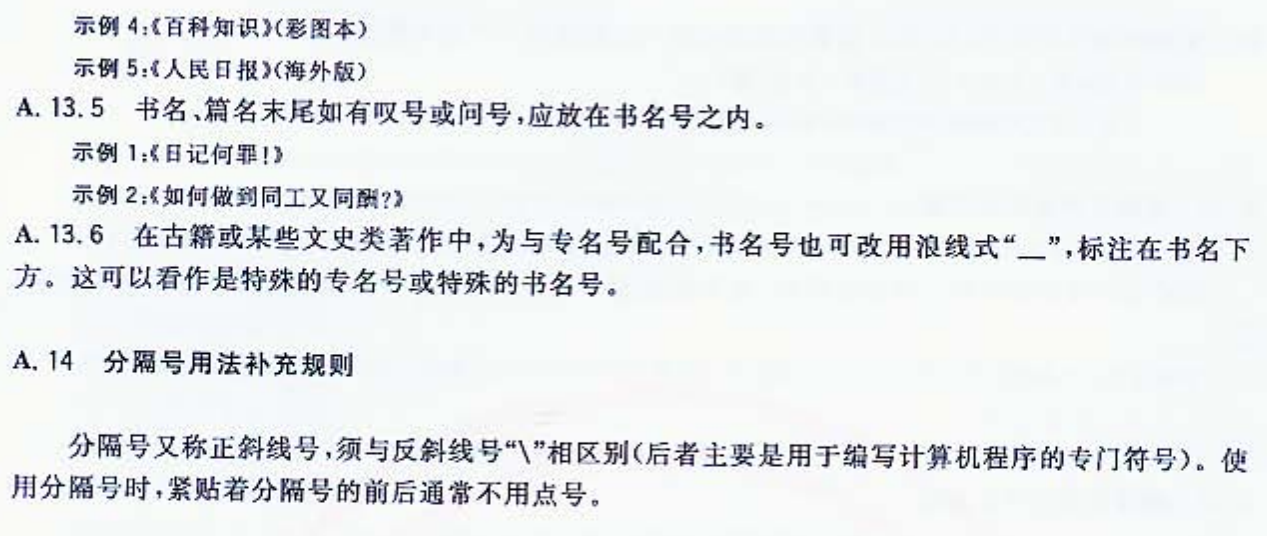 示例4:《百科知识》(彩图本)

示例5:《人民日报》(海外版)

A.13.5 书名、篇名末尾如有叹号或问号,应放在书名号之内。

示例1:《日记何罪!》

示例2:《如何做到同工又同酬?》

A.13.6 在古籍或某些文史类著作中,为与专名号配合,书名号也可改用浪线式“﹏”,标注在书名下方。这可以看作是特殊的专名号或特殊的书名号。

A.14 分隔号用法补充规则

分隔号又称正斜线号,须与反斜线号“\”相区别(后者主要是用于编写计算机程序的专门符号)。使用分隔号时,紧贴着分隔号的前后通常不用点号。